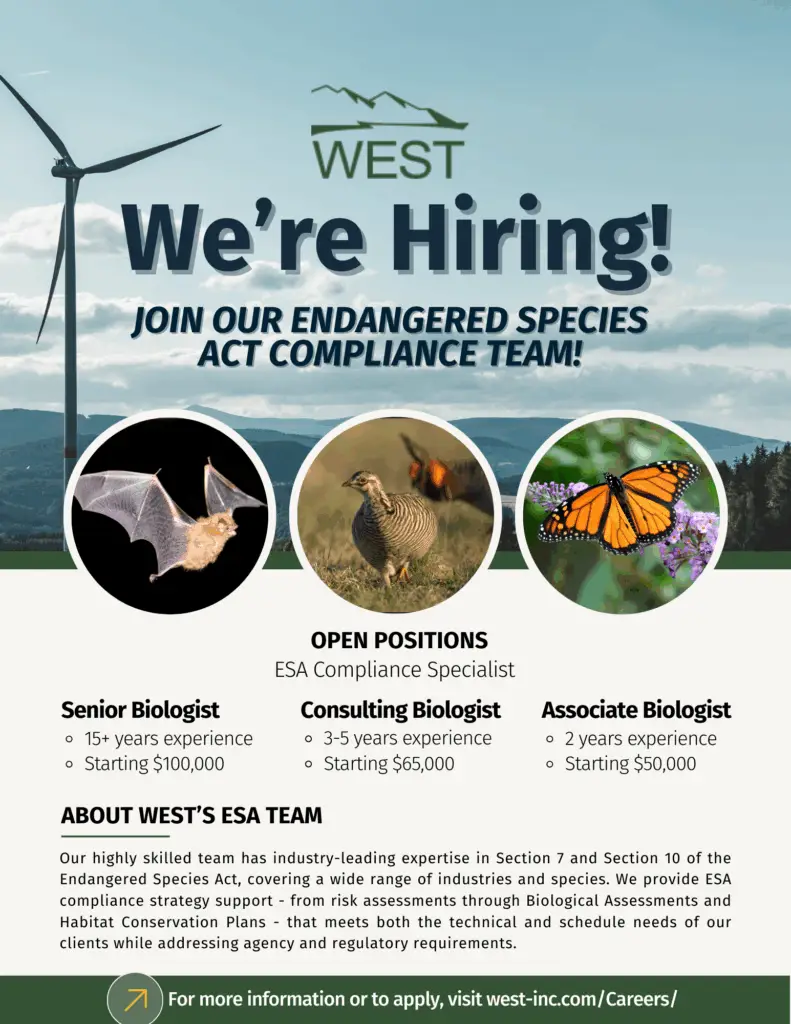 WEST

We're Hiring!

JOIN OUR ENDANGERED SPECIES ACT COMPLIANCE TEAM!

OPEN POSITIONS
ESA Compliance Specialist

Senior Biologist
- 15+ years experience
- Starting $100,000

Consulting Biologist
- 3-5 years experience
- Starting $65,000

Associate Biologist
- 2 years experience
- Starting $50,000

ABOUT WEST'S ESA TEAM

Our highly skilled team has industry-leading expertise in Section 7 and Section 10 of the Endangered Species Act, covering a wide range of industries and species. We provide ESA compliance strategy support - from risk assessments through Biological Assessments and Habitat Conservation Plans - that meets both the technical and schedule needs of our clients while addressing agency and regulatory requirements.

For more information or to apply, visit west-inc.com/Careers/